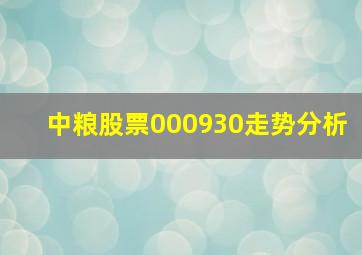 中粮股票000930走势分析